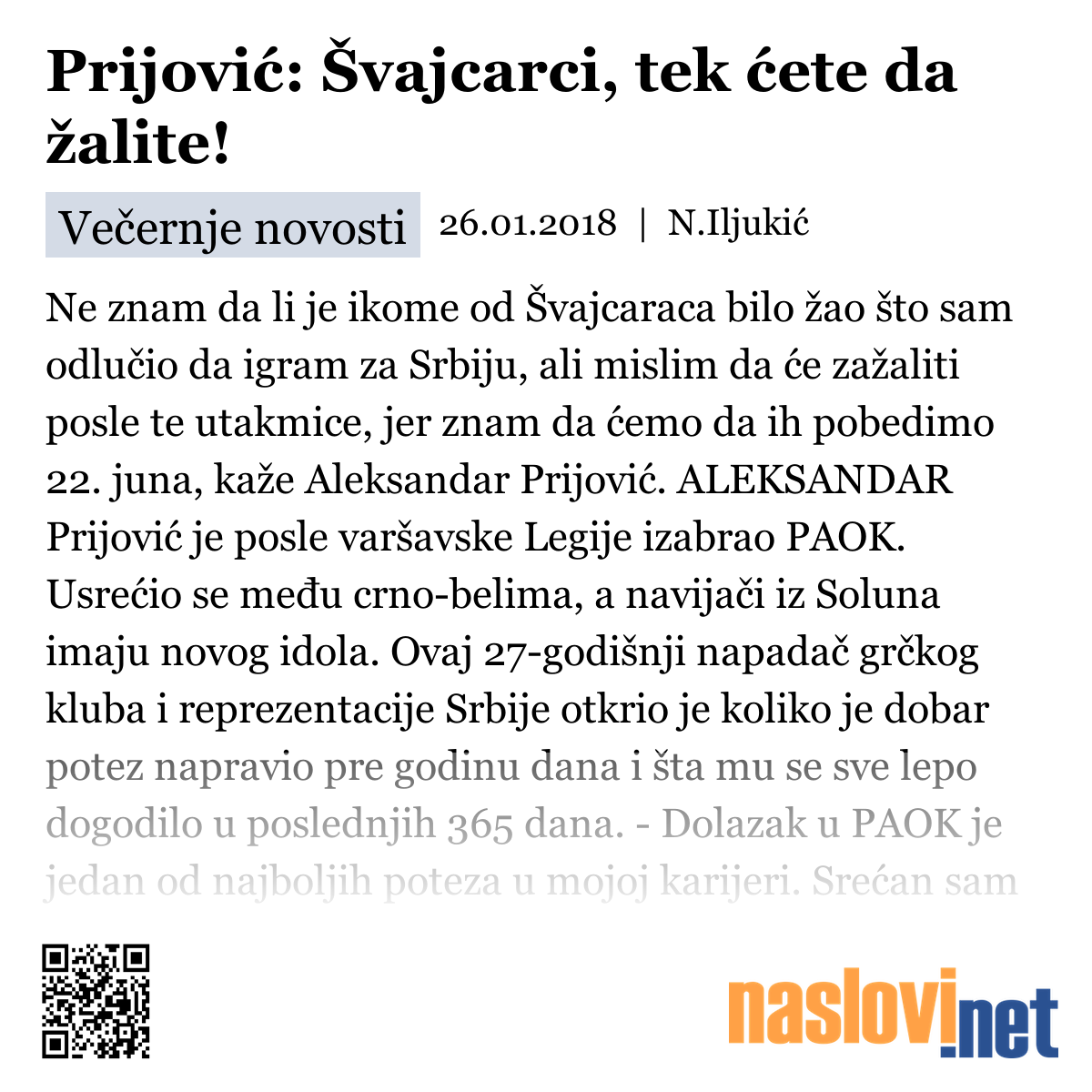 Prijović: Švajcarci, tek ćete da žalite!

Večernje novosti 26.01.2018 | N.Iljukić

Ne znam da li je ikome od Švajcaraca bilo žao što sam odlučio da igram za Srbiju, ali mislim da će zažaliti posle te utakmice, jer znam da ćemo da ih pobedimo 22. juna, kaže Aleksandar Prijović. ALEKSANDAR Prijović je posle varšavske Legije izabrao PAOK. Usrećio se među crno-belima, a navijači iz Soluna imaju novog idola. Ovaj 27-godišnji napadač grčkog kluba i reprezentacije Srbije otkrio je koliko je dobar potez napravio pre godinu dana i šta mu se sve lepo dogodilo u poslednjih 365 dana. - Dolazak u PAOK je jedan od najboljih poteza u mojoj karijeri. Srećan sam

naslovi.net